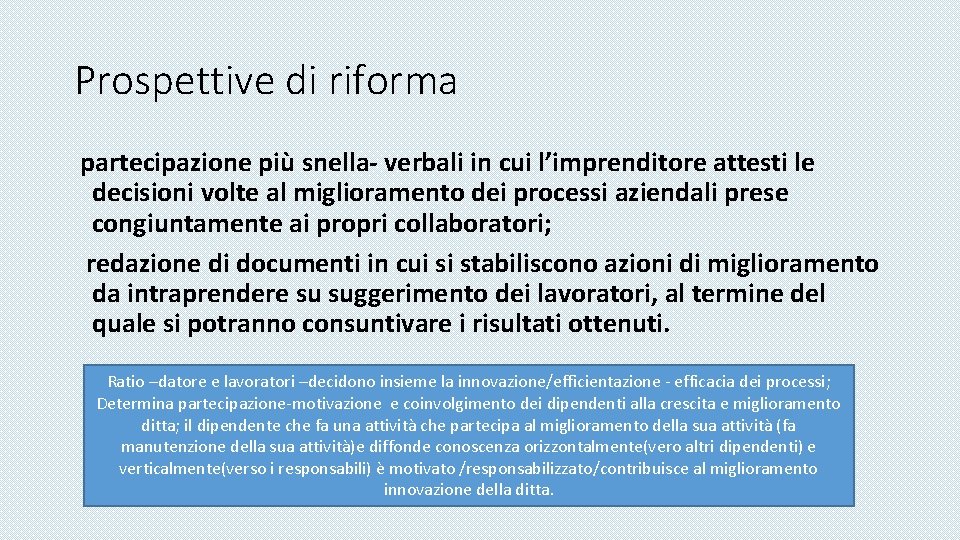 Prospettive di riforma

partecipazione più snella- verbali in cui l’imprenditore attesti le decisioni volte al miglioramento dei processi aziendali prese congiuntamente ai propri collaboratori;

redazione di documenti in cui si stabiliscono azioni di miglioramento da intraprendere su suggerimento dei lavoratori, al termine del quale si potranno consuntivare i risultati ottenuti.

Ratio –datore e lavoratori –decidono insieme la innovazione/efficientazione - efficacia dei processi; Determina partecipazione-motivazione e coinvolgimento dei dipendenti alla crescita e miglioramento ditta; il dipendente che fa una attività che partecipa al miglioramento della sua attività (fa manutenzione della sua attività)e diffonde conoscenza orizzontalmente(vero altri dipendenti) e verticalmente(verso i responsabili) è motivato /responsabilizzato/contribuisce al miglioramento innovazione della ditta.